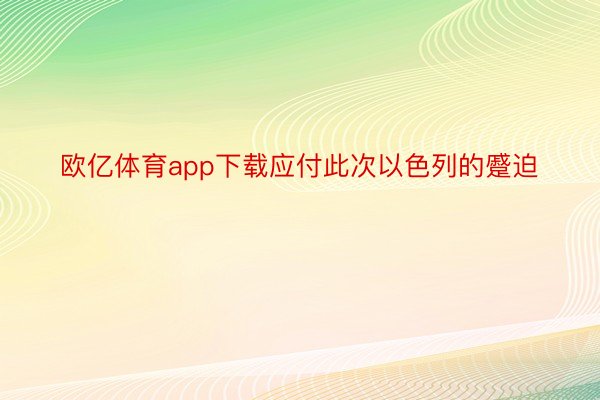 欧亿体育app下载应付此次以色列的蹙迫